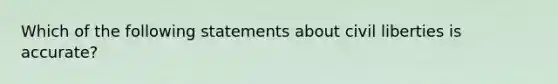 Which of the following statements about civil liberties is accurate?